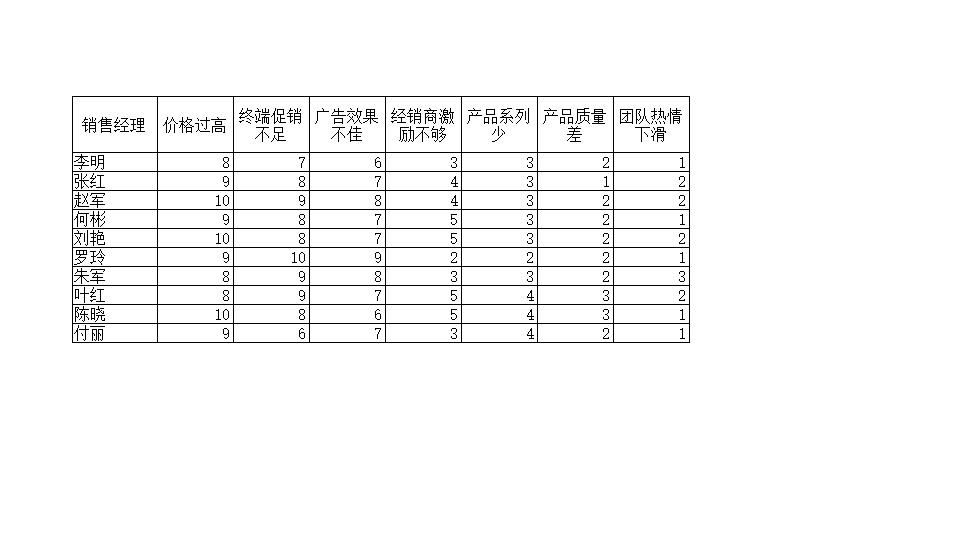 | 销售经理 | 价格过高 | 终端促销不足 | 广告效果不佳 | 经销商激励不够 | 产品系列少 | 产品质量差 | 团队热情下滑 |
|---|---|---|---|---|---|---|---|
| 李明 | 8 | 7 | 6 | 3 | 3 | 2 | 1 |
| 张红 | 9 | 8 | 7 | 4 | 3 | 1 | 2 |
| 赵军 | 10 | 9 | 8 | 4 | 3 | 2 | 2 |
| 何彬 | 9 | 8 | 7 | 5 | 3 | 2 | 1 |
| 刘艳 | 10 | 8 | 7 | 5 | 3 | 2 | 2 |
| 罗玲 | 9 | 10 | 9 | 2 | 2 | 2 | 1 |
| 朱军 | 8 | 9 | 8 | 3 | 3 | 2 | 3 |
| 叶红 | 8 | 9 | 7 | 5 | 4 | 3 | 2 |
| 陈晓 | 10 | 8 | 6 | 5 | 4 | 3 | 1 |
| 付丽 | 9 | 6 | 7 | 3 | 4 | 2 | 1 |